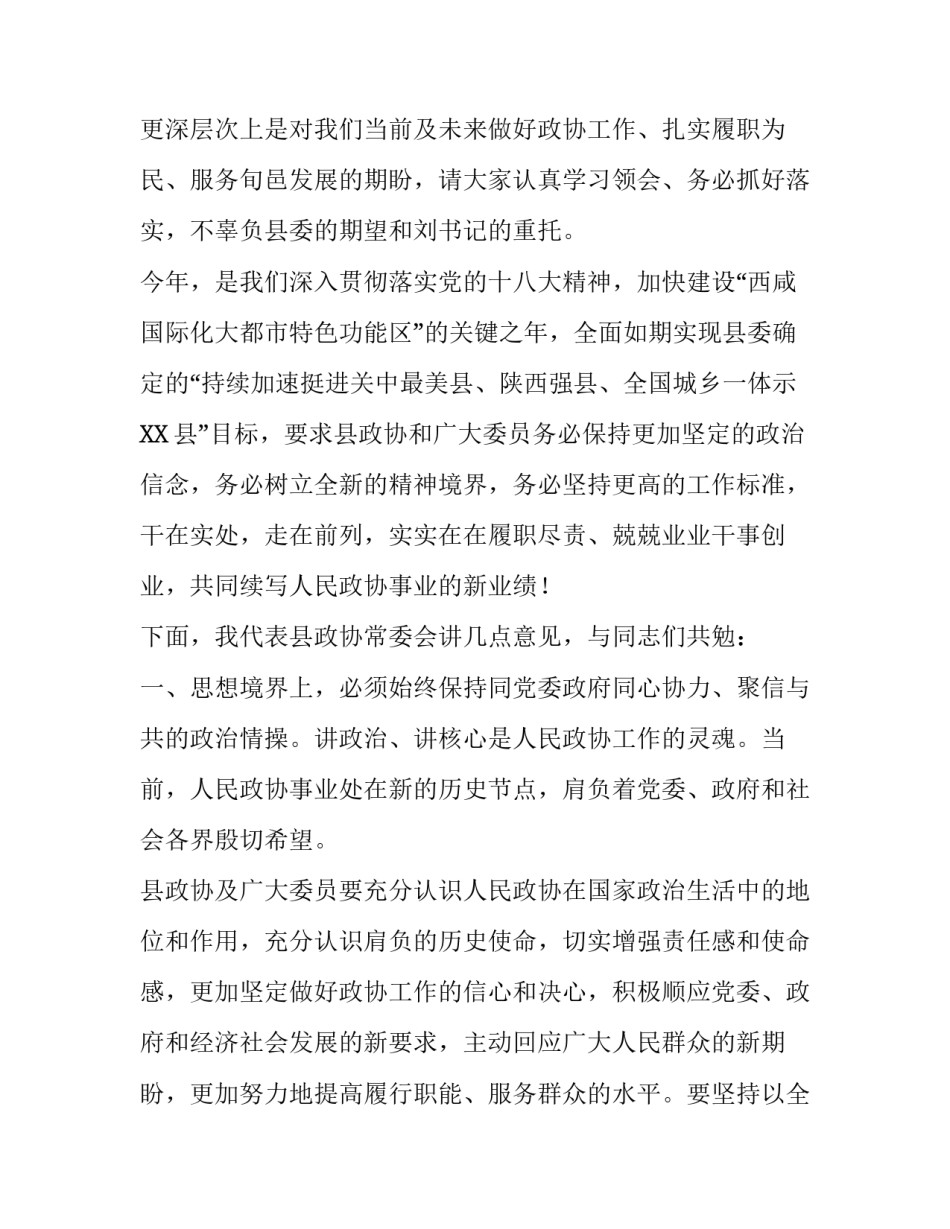 更深层次上是对我们当前及未来做好政协工作、扎实履职为民、服务旬邑发展的期盼，请大家认真学习领会、务必抓好落实，不辜负县委的期望和刘书记的重托。

今年，是我们深入贯彻落实党的十八大精神，加快建设“西咸国际化大都市特色功能区”的关键之年，全面如期实现县委确定的“持续加速挺进关中最美县、陕西强县、全国城乡一体示XX县”目标，要求县政协和广大委员务必保持更加坚定的政治信念，务必树立全新的精神境界，务必坚持更高的工作标准，干在实处，走在前列，实实在在履职尽责、兢兢业业干事创业，共同续写人民政协事业的新业绩！

下面，我代表县政协常委会讲几点意见，与同志们共勉：

一、思想境界上，必须始终保持同党委政府同心协力、聚信与共的政治情操。讲政治、讲核心是人民政协工作的灵魂。当前，人民政协事业处在新的历史节点，肩负着党委、政府和社会各界殷切希望。

县政协及广大委员要充分认识人民政协在国家政治生活中的地位和作用，充分认识肩负的历史使命，切实增强责任感和使命感，更加坚定做好政协工作的信心和决心，积极顺应党委、政府和经济社会发展的新要求，主动回应广大人民群众的新期盼，更加努力地提高履行职能、服务群众的水平。要坚持以全